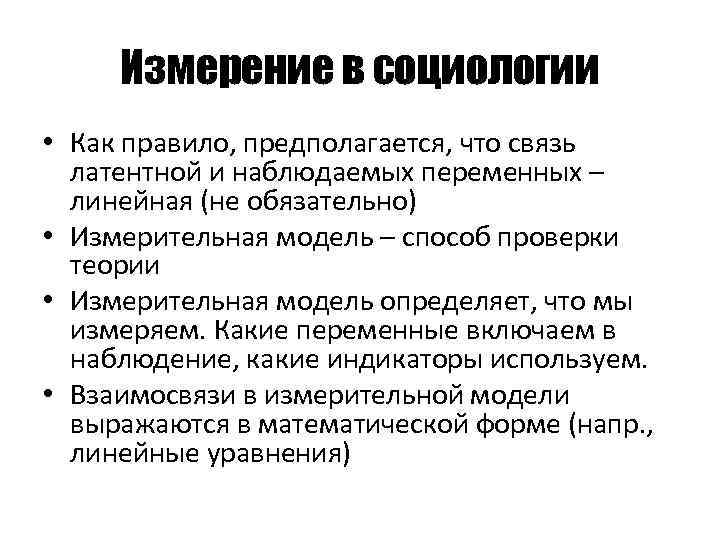 Измерение в социологии

• Как правило, предполагается, что связь латентной и наблюдаемых переменных – линейная (не обязательно)
• Измерительная модель – способ проверки теории
• Измерительная модель определяет, что мы измеряем. Какие переменные включаем в наблюдение, какие индикаторы используем.
• Взаимосвязи в измерительной модели выражаются в математической форме (напр., линейные уравнения)